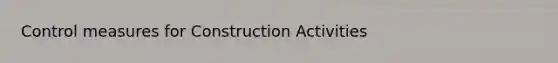 Control measures for Construction Activities